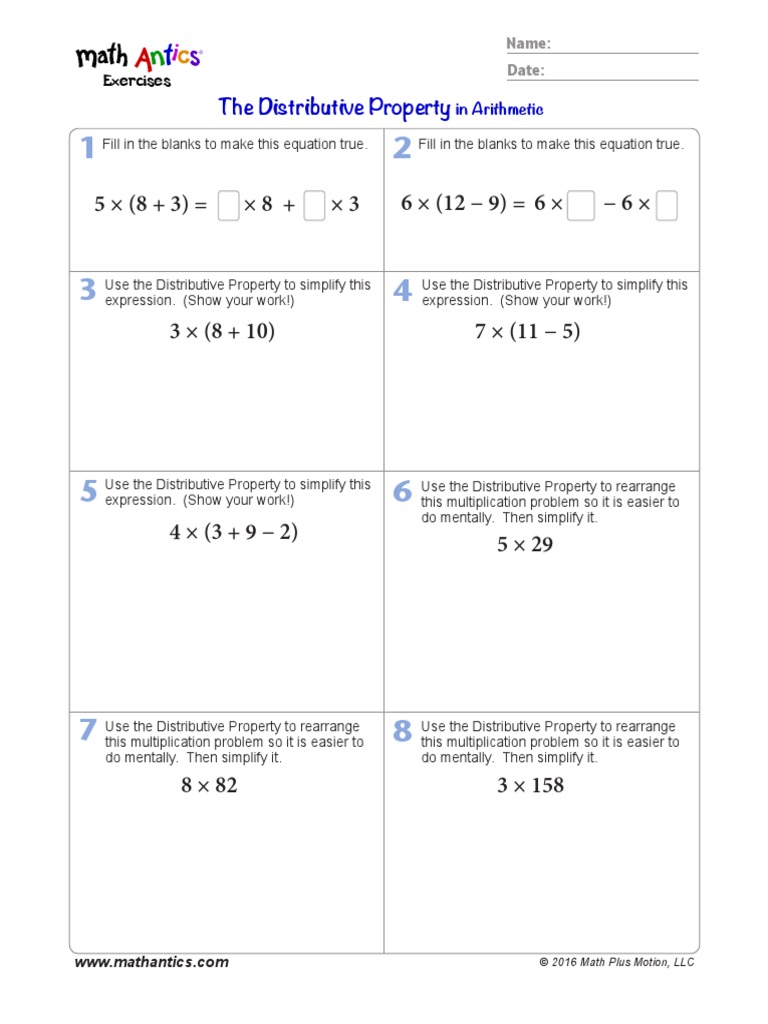 math Antics
Exercises

Name:
Date:

The Distributive Property in Arithmetic

1 Fill in the blanks to make this equation true.

$5 \times (8 + 3) = \square \times 8 + \square \times 3$

2 Fill in the blanks to make this equation true.

$6 \times (12 - 9) = 6 \times \square - 6 \times \square$

3 Use the Distributive Property to simplify this expression. (Show your work!)

$3 \times (8 + 10)$

4 Use the Distributive Property to simplify this expression. (Show your work!)

$7 \times (11 - 5)$

5 Use the Distributive Property to simplify this expression. (Show your work!)

$4 \times (3 + 9 - 2)$

6 Use the Distributive Property to rearrange this multiplication problem so it is easier to do mentally. Then simplify it.

$5 \times 29$

7 Use the Distributive Property to rearrange this multiplication problem so it is easier to do mentally. Then simplify it.

$8 \times 82$

8 Use the Distributive Property to rearrange this multiplication problem so it is easier to do mentally. Then simplify it.

$3 \times 158$

www.mathantics.com

© 2016 Math Plus Motion, LLC